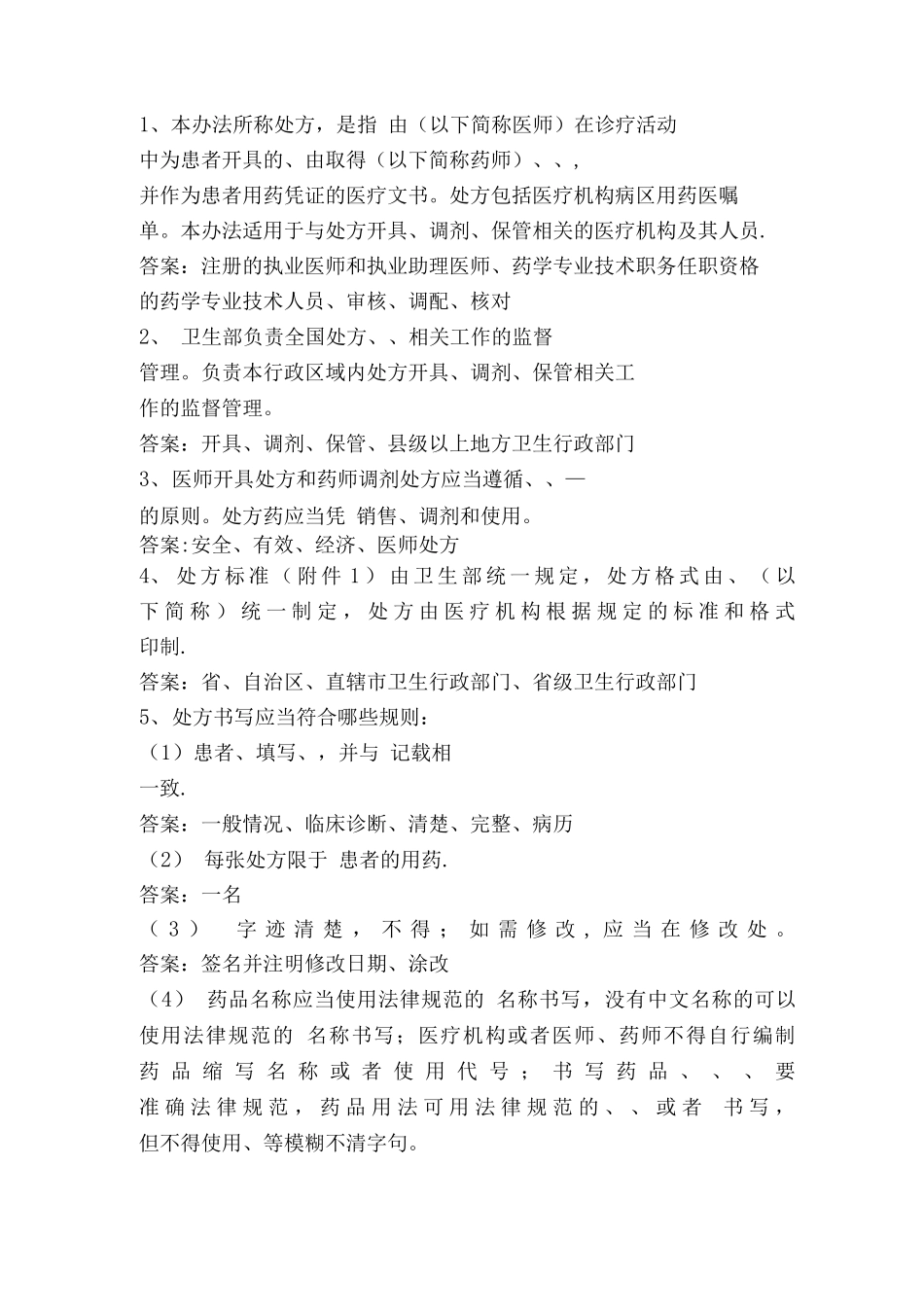 1、本办法所称处方，是指 由（以下简称医师）在诊疗活动中为患者开具的、由取得（以下简称药师）、、，并作为患者用药凭证的医疗文书。处方包括医疗机构病区用药医嘱单。本办法适用于与处方开具、调剂、保管相关的医疗机构及其人员.

答案：注册的执业医师和执业助理医师、药学专业技术职务任职资格的药学专业技术人员、审核、调配、核对

2、 卫生部负责全国处方、、相关工作的监督管理。负责本行政区域内处方开具、调剂、保管相关工作的监督管理。

答案：开具、调剂、保管、县级以上地方卫生行政部门

3、医师开具处方和药师调剂处方应当遵循、、—的原则。处方药应当凭 销售、调剂和使用。

答案:安全、有效、经济、医师处方

4、 处方标准（附件 1）由卫生部统一规定，处方格式由、（以下简称）统一制定，处方由医疗机构根据规定的标准和格式印制.

答案：省、自治区、直辖市卫生行政部门、省级卫生行政部门

5、处方书写应当符合哪些规则：

（1）患者、填写、，并与 记载相一致.

答案：一般情况、临床诊断、清楚、完整、病历

（2） 每张处方限于 患者的用药.

答案：一名

（3） 字迹清楚，不得；如需修改，应当在修改处。

答案：签名并注明修改日期、涂改

（4） 药品名称应当使用法律规范的 名称书写，没有中文名称的可以使用法律规范的 名称书写；医疗机构或者医师、药师不得自行编制药品缩写名称或者使用代号；书写药品、、、要准确法律规范，药品用法可用法律规范的、、或者 书写，但不得使用、等模糊不清字句。